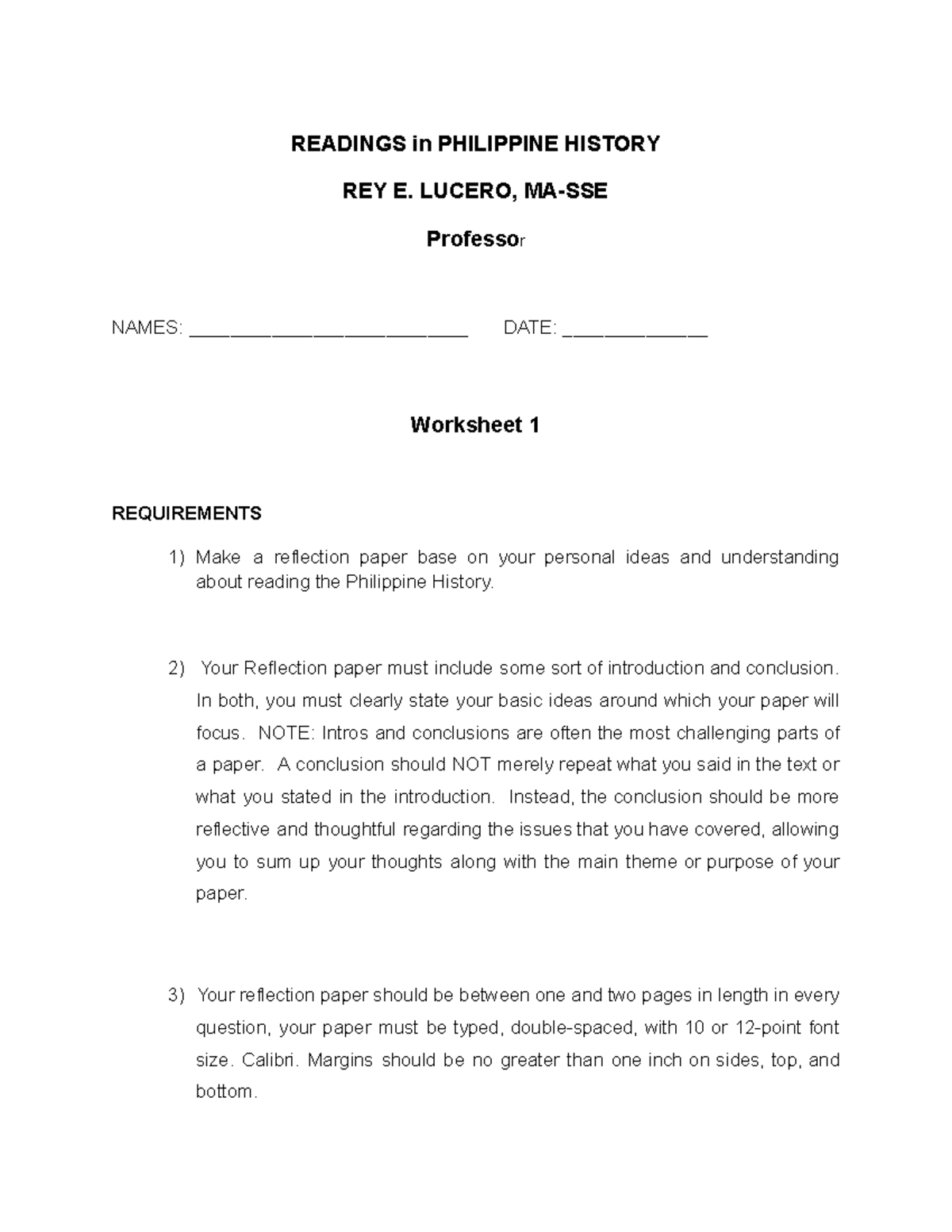 READINGS in PHILIPPINE HISTORY

REY E. LUCERO, MA-SSE

Professor

NAMES: ____ DATE: ____

Worksheet 1

REQUIREMENTS

1) Make a reflection paper base on your personal ideas and understanding about reading the Philippine History.

2) Your Reflection paper must include some sort of introduction and conclusion. In both, you must clearly state your basic ideas around which your paper will focus. NOTE: Intros and conclusions are often the most challenging parts of a paper. A conclusion should NOT merely repeat what you said in the text or what you stated in the introduction. Instead, the conclusion should be more reflective and thoughtful regarding the issues that you have covered, allowing you to sum up your thoughts along with the main theme or purpose of your paper.

3) Your reflection paper should be between one and two pages in length in every question, your paper must be typed, double-spaced, with 10 or 12-point font size. Calibri. Margins should be no greater than one inch on sides, top, and bottom.